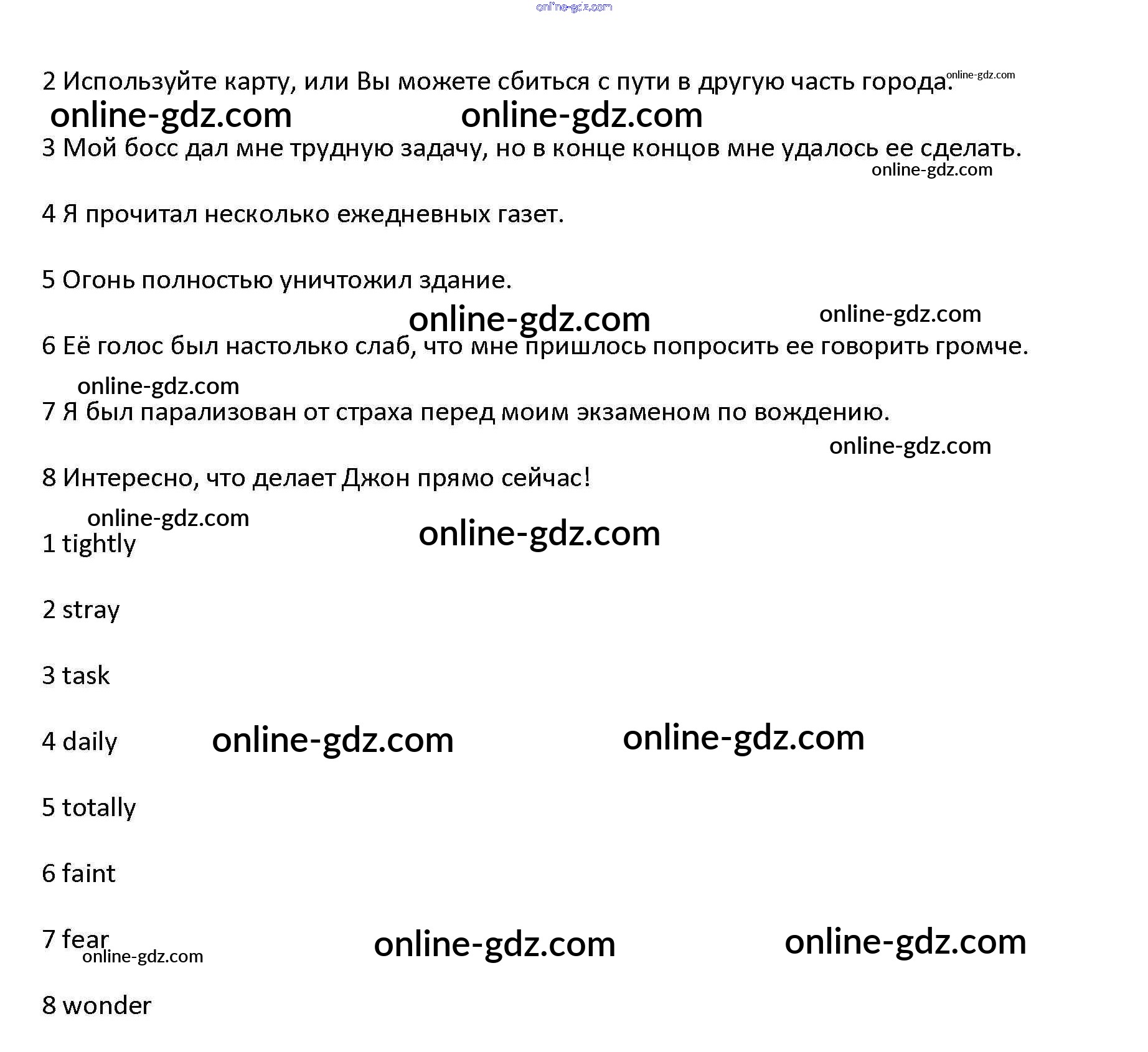 online-gdz.com

2 Используйте карту, или Вы можете сбиться с пути в другую часть города. online-gdz.com

online-gdz.com online-gdz.com

3 Мой босс дал мне трудную задачу, но в конце концов мне удалось ее сделать.

online-gdz.com

4 Я прочитал несколько ежедневных газет.

5 Огонь полностью уничтожил здание.

online-gdz.com online-gdz.com

6 Её голос был настолько слаб, что мне пришлось попросить ее говорить громче.

online-gdz.com

7 Я был парализован от страха перед моим экзаменом по вождению.

online-gdz.com

8 Интересно, что делает Джон прямо сейчас!

online-gdz.com online-gdz.com

1 tightly

2 stray

3 task

4 daily online-gdz.com online-gdz.com

5 totally

6 faint

7 fear online-gdz.com online-gdz.com online-gdz.com

8 wonder